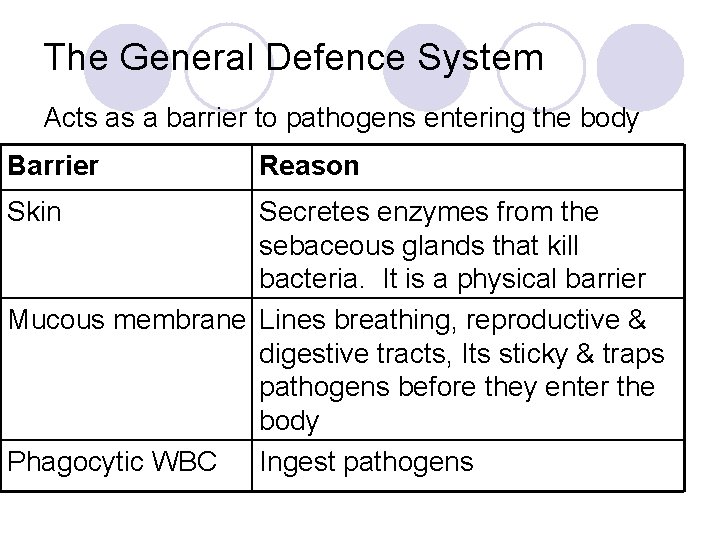 The General Defence System

Acts as a barrier to pathogens entering the body

| Barrier | Reason |
|---|---|
| Skin | Secretes enzymes from the sebaceous glands that kill bacteria.  It is a physical barrier |
| Mucous membrane | Lines breathing, reproductive & digestive tracts, Its sticky & traps pathogens before they enter the body |
| Phagocytic WBC | Ingest pathogens |